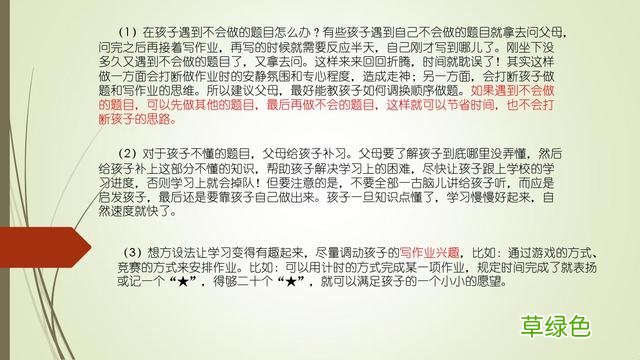 （1）在孩子遇到不会做的题目怎么办？有些孩子遇到自己不会做的题目就拿去问父母，问完之后再接着写作业，再写的时候就需要反应半天，自己刚才写到哪儿了。刚坐下没多久又遇到不会做的题目了，又拿去问。这样来来回回折腾，时间就耽误了！其实这样做一方面会打断做作业时的安静氛围和专心程度，造成走神；另一方面，会打断孩子做题和写作业的思维。所以建议父母，最好能教孩子如何调换顺序做题。如果遇到不会做的题目，可以先做其他的题目，最后再做不会的题目，这样就可以节省时间，也不会打断孩子的思路。

（2）对于孩子不懂的题目，父母给孩子补习。父母要了解孩子到底哪里没弄懂，然后给孩子补上这部分不懂的知识，帮助孩子解决学习上的困难，尽快让孩子跟上学校的学习进度，否则学习上就会掉队！但要注意的是，不要全部一古脑儿讲给孩子听，而应是启发孩子，最后还是要靠孩子自己做出来。孩子一旦知识点懂了，学习慢慢好起来，自然速度就快了。

（3）想方设法让学习变得有趣起来，尽量调动孩子的写作业兴趣，比如：通过游戏的方式、竞赛的方式来安排作业。比如：可以用计时的方式完成某一项作业，规定时间完成了就表扬或记一个“★”，得够二十个“★”，就可以满足孩子的一个小小的愿望。

草绿色